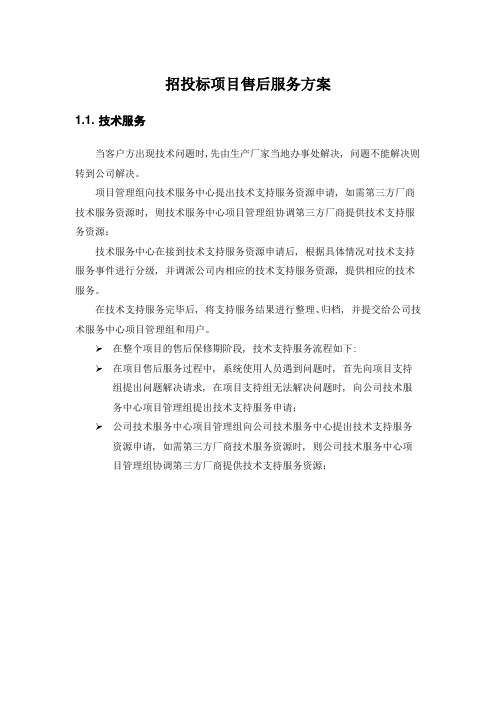 招投标项目售后服务方案

1.1. 技术服务

当客户方出现技术问题时,先由生产厂家当地办事处解决，问题不能解决则转到公司解决。

项目管理组向技术服务中心提出技术支持服务资源申请，如需第三方厂商技术服务资源时，则技术服务中心项目管理组协调第三方厂商提供技术支持服务资源；

技术服务中心在接到技术支持服务资源申请后，根据具体情况对技术支持服务事件进行分级，并调派公司内相应的技术支持服务资源，提供相应的技术服务。

在技术支持服务完毕后，将支持服务结果进行整理、归档，并提交给公司技术服务中心项目管理组和用户。

➢ 在整个项目的售后保修期阶段，技术支持服务流程如下:

➢ 在项目售后服务过程中，系统使用人员遇到问题时，首先向项目支持组提出问题解决请求，在项目支持组无法解决问题时，向公司技术服务中心项目管理组提出技术支持服务申请；

➢ 公司技术服务中心项目管理组向公司技术服务中心提出技术支持服务资源申请，如需第三方厂商技术服务资源时，则公司技术服务中心项目管理组协调第三方厂商提供技术支持服务资源；